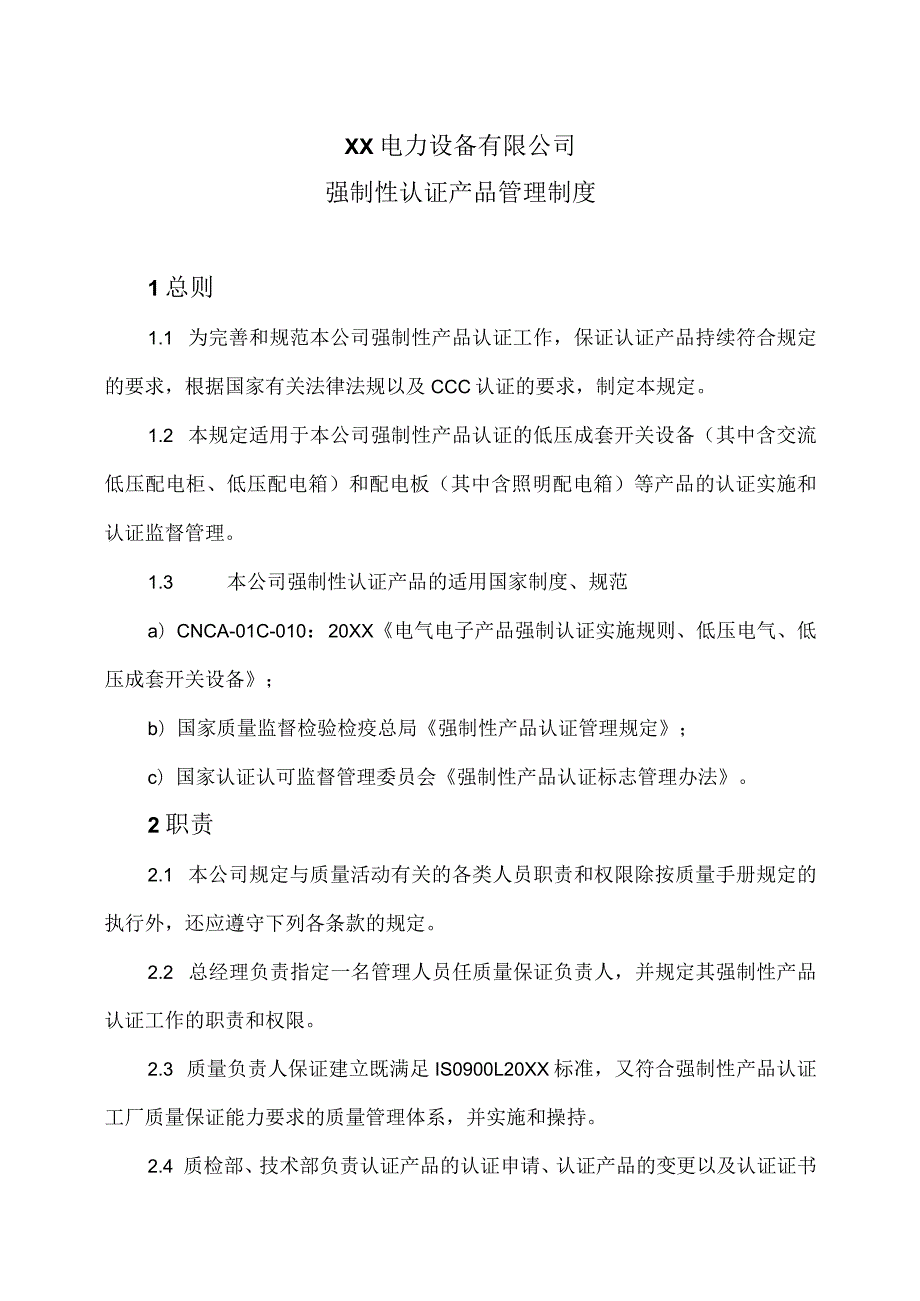 XX电力设备有限公司

强制性认证产品管理制度

1总则

1.1 为完善和规范本公司强制性产品认证工作，保证认证产品持续符合规定的要求，根据国家有关法律法规以及CCC认证的要求，制定本规定。

1.2 本规定适用于本公司强制性产品认证的低压成套开关设备（其中含交流低压配电柜、低压配电箱）和配电板（其中含照明配电箱）等产品的认证实施和认证监督管理。

1.3 本公司强制性认证产品的适用国家制度、规范

a）CNCA-01C-010：20XX《电气电子产品强制认证实施规则、低压电气、低压成套开关设备》；

b）国家质量监督检验检疫总局《强制性产品认证管理规定》；

c）国家认证认可监督管理委员会《强制性产品认证标志管理办法》。

2职责

2.1 本公司规定与质量活动有关的各类人员职责和权限除按质量手册规定的执行外，还应遵守下列各条款的规定。

2.2 总经理负责指定一名管理人员任质量保证负责人，并规定其强制性产品认证工作的职责和权限。

2.3 质量负责人保证建立既满足IS0900L20XX标准，又符合强制性产品认证工厂质量保证能力要求的质量管理体系，并实施和操持。

2.4 质检部、技术部负责认证产品的认证申请、认证产品的变更以及认证证书